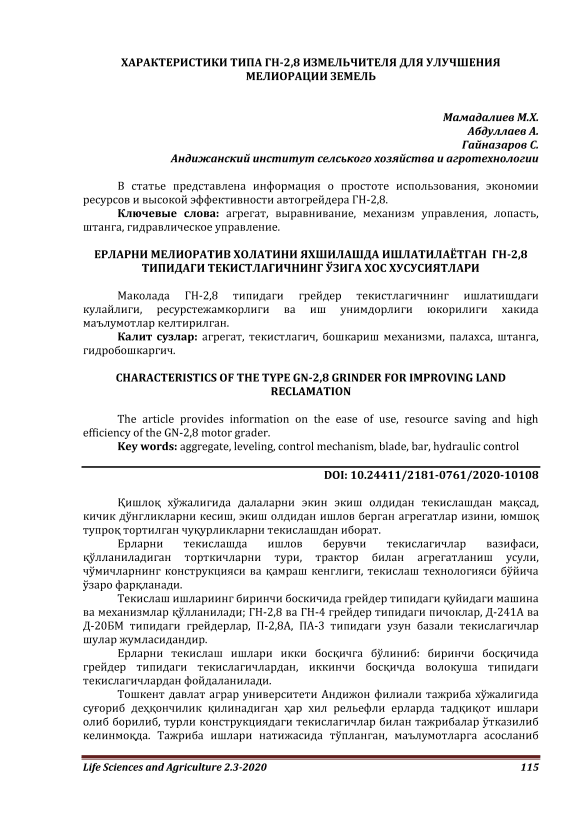 ХАРАКТЕРИСТИКИ ТИПА ГН-2,8 ИЗМЕЛЬЧИТЕЛЯ ДЛЯ УЛУЧШЕНИЯ МЕЛИОРАЦИИ ЗЕМЕЛЬ

Мамадалиев М.Х.
Абдуллаев А.
Гайназаров С.
Андижанский институт сельского хозяйства и агротехнологии

В статье представлена информация о простоте использования, экономии ресурсов и высокой эффективности автогрейдера ГН-2,8.

Ключевые слова: агрегат, выравнивание, механизм управления, лопасть, штанга, гидравлическое управление.

ЕРЛАРНИ МЕЛИОРАТИВ ХОЛАТИНИ ЯХШИЛАШДА ИШЛАТИЛАЁТГАН ГН-2,8 ТИПИДАГИ ТЕКИСТЛАГИЧНИНГ ЎЗИГА ХОС ХУСУСИЯТЛАРИ

Маколада ГН-2,8 типидаги грейдер текистлагичнинг ишлатишдаги кулайлиги, ресурстежамкорлиги ва иш унимдорлиги юкорилиги хакида маълумотлар келтирилган.

Калит сузлар: агрегат, текистлагич, бошкариш механизми, палахса, штанга, гидробошкаргич.

CHARACTERISTICS OF THE TYPE GN-2,8 GRINDER FOR IMPROVING LAND RECLAMATION

The article provides information on the ease of use, resource saving and high efficiency of the GN-2,8 motor grader.

Key words: aggregate, leveling, control mechanism, blade, bar, hydraulic control

DOI: 10.24411/2181-0761/2020-10108

Қишлоқ хўжалигида далаларни экин экиш олдидан текислашдан мақсад, кичик дўнгликларни кесиш, экиш олдидан ишлов берган агрегатлар изини, юмшоқ тупроқ тортилган чуқурликларни текислашдан иборат.

Ерларни текислашда ишлов берувчи текислагичлар вазифаси, қўлланиладиган торткичларни тури, трактор билан агрегатланиш усули, чўмичларнинг конструкцияси ва қамраш кенглиги, текислаш технологияси бўйича ўзаро фарқланади.

Текислаш ишлариинг биринчи боскичида грейдер типидаги қуйидаги машина ва механизмлар қўлланилади; ГН-2,8 ва ГН-4 грейдер типидаги пичоклар, Д-241А ва Д-20БМ типидаги грейдерлар, П-2,8А, ПА-3 типидаги узун базали текислагичлар шулар жумласидандир.

Ерларни текислаш ишлари икки босқичга бўлиниб: биринчи босқичида грейдер типидаги текислагичлардан, иккинчи босқичда волокуша типидаги текислагичлардан фойдаланилади.

Тошкент давлат аграр университети Андижон филиали тажриба хўжалигида суғориб деҳқончилик қилинадиган ҳар хил рельефли ерларда тадқиқот ишлари олиб борилиб, турли конструкциядаги текислагичлар билан тажрибалар ўтказилиб келинмоқда. Тажриба ишлари натижасида тўпланган, маълумотларга асосланиб

Life Sciences and Agriculture 2.3-2020 115